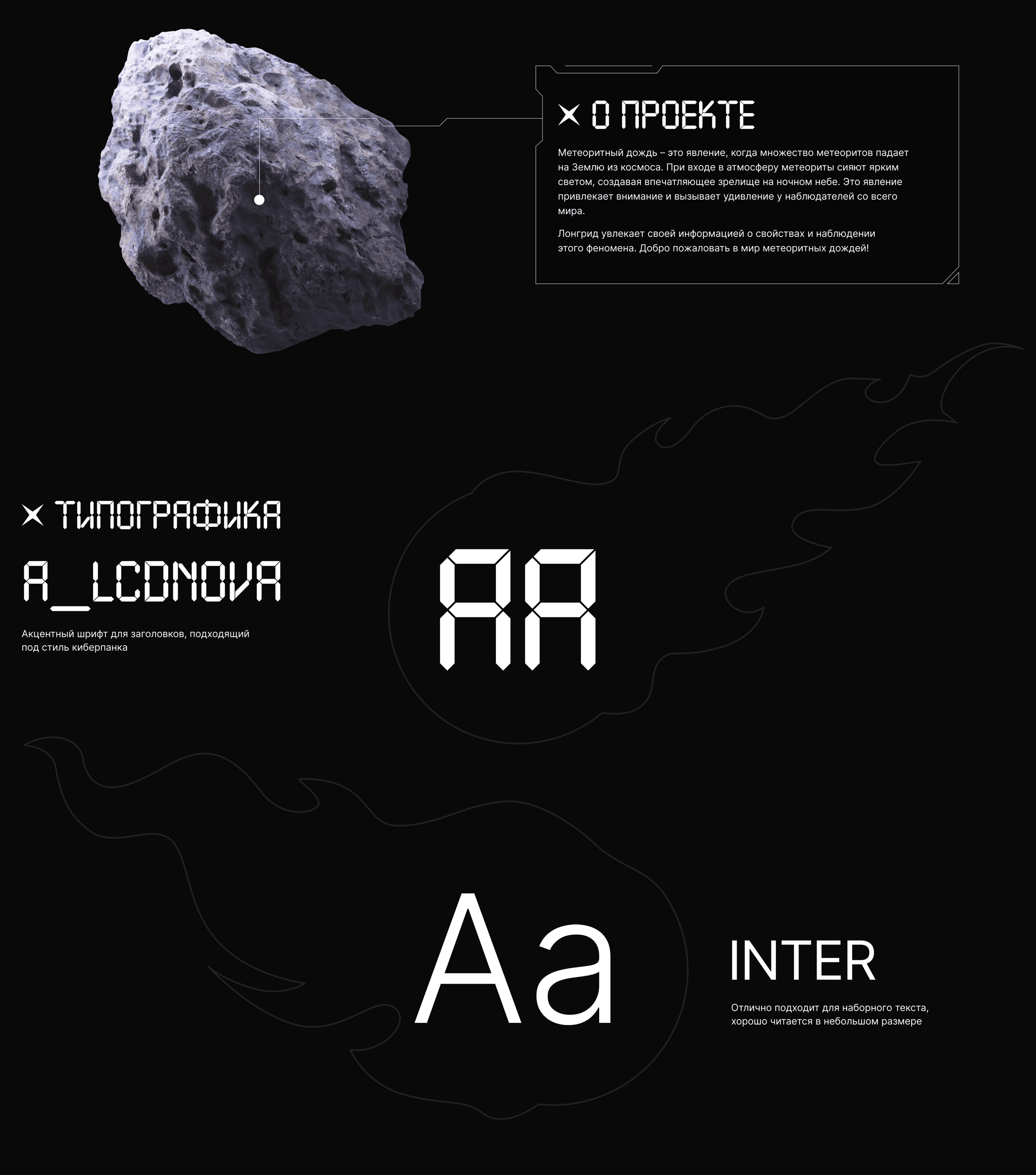 × О ПРОЕКТЕ

Метеоритный дождь – это явление, когда множество метеоритов падает на Землю из космоса. При входе в атмосферу метеориты сияют ярким светом, создавая впечатляющее зрелище на ночном небе. Это явление привлекает внимание и вызывает удивление у наблюдателей со всего мира.

Лонгрид увлекает своей информацией о свойствах и наблюдении этого феномена. Добро пожаловать в мир метеоритных дождей!

× ТИПОГРАФИКА

A_LCDNOVA

Акцентный шрифт для заголовков, подходящий под стиль киберпанка

AA

Aa

INTER

Отлично подходит для наборного текста, хорошо читается в небольшом размере